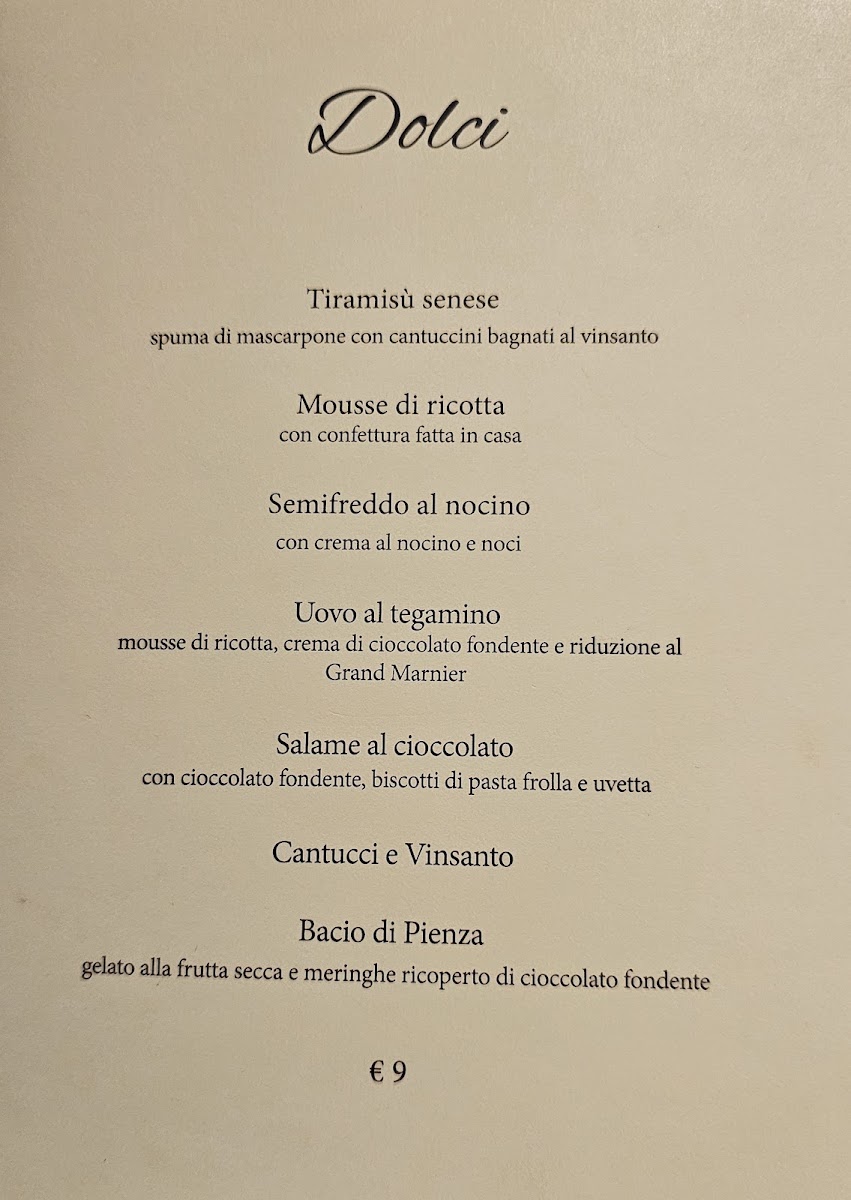 Dolci

Tiramisù senese
spuma di mascarpone con cantuccini bagnati al vinsanto

Mousse di ricotta
con confettura fatta in casa

Semifreddo al nocino
con crema al nocino e noci

Uovo al tegamino
mousse di ricotta, crema di cioccolato fondente e riduzione al Grand Marnier

Salame al cioccolato
con cioccolato fondente, biscotti di pasta frolla e uvetta

Cantucci e Vinsanto

Bacio di Pienza
gelato alla frutta secca e meringhe ricoperto di cioccolato fondente

€ 9